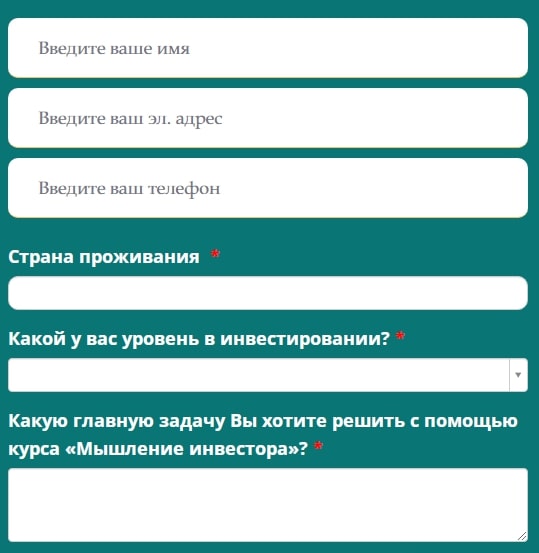 Введите ваше имя

Введите ваш эл. адрес

Введите ваш телефон

Страна проживания *

Какой у вас уровень в инвестировании? *

Какую главную задачу Вы хотите решить с помощью курса «Мышление инвестора»? *